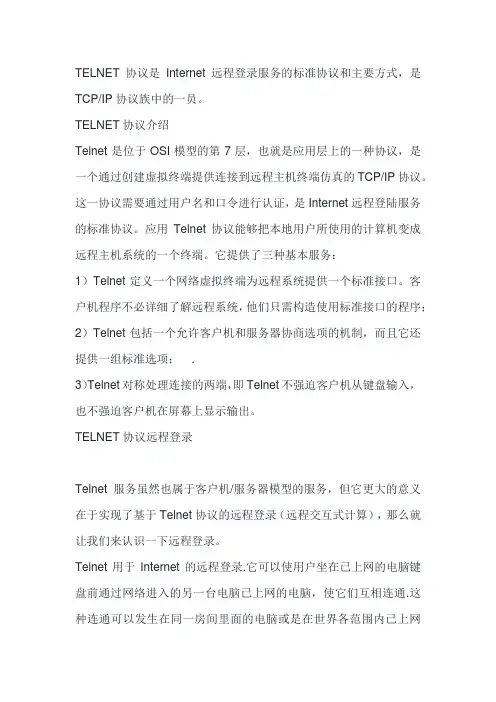 TELNET 协议是 Internet 远程登录服务的标准协议和主要方式，是 TCP/IP 协议族中的一员。

TELNET 协议介绍

Telnet 是位于 OSI 模型的第 7 层，也就是应用层上的一种协议，是一个通过创建虚拟终端提供连接到远程主机终端仿真的 TCP/IP 协议。这一协议需要通过用户名和口令进行认证，是 Internet 远程登陆服务的标准协议。应用 Telnet 协议能够把本地用户所使用的计算机变成远程主机系统的一个终端。它提供了三种基本服务：

1）Telnet 定义一个网络虚拟终端为远程系统提供一个标准接口。客户机程序不必详细了解远程系统，他们只需构造使用标准接口的程序；

2）Telnet 包括一个允许客户机和服务器协商选项的机制，而且它还提供一组标准选项；　.

3)Telnet 对称处理连接的两端，即 Telnet 不强迫客户机从键盘输入，也不强迫客户机在屏幕上显示输出。

TELNET 协议远程登录

Telnet 服务虽然也属于客户机/服务器模型的服务，但它更大的意义在于实现了基于 Telnet 协议的远程登录（远程交互式计算），那么就让我们来认识一下远程登录。

Telnet 用于 Internet 的远程登录.它可以使用户坐在已上网的电脑键盘前通过网络进入的另一台电脑已上网的电脑，使它们互相连通.这种连通可以发生在同一房间里面的电脑或是在世界各范围内已上网